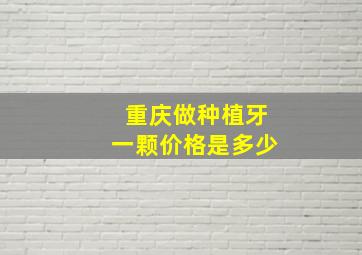 重庆做种植牙
一颗价格是多少